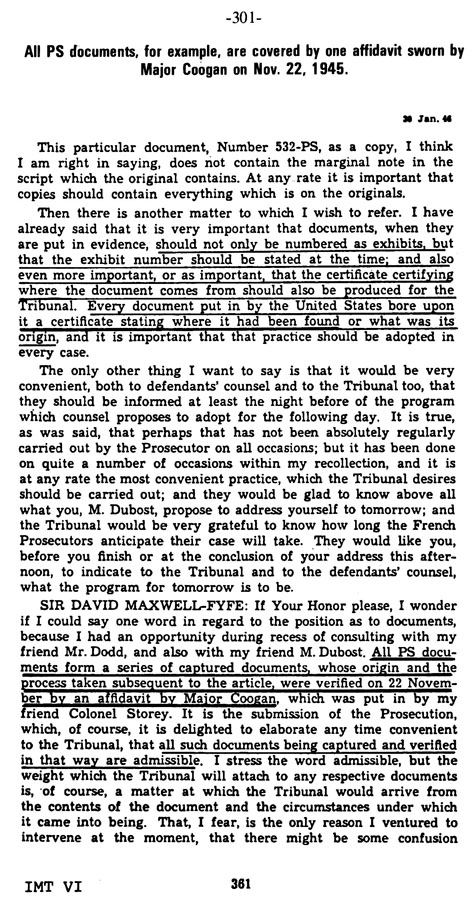 -301-

All PS documents, for example, are covered by one affidavit sworn by Major Coogan on Nov. 22, 1945.

30 Jan. 46

This particular document, Number 532-PS, as a copy, I think I am right in saying, does not contain the marginal note in the script which the original contains. At any rate it is important that copies should contain everything which is on the originals.

Then there is another matter to which I wish to refer. I have already said that it is very important that documents, when they are put in evidence, should not only be numbered as exhibits, but that the exhibit number should be stated at the time; and also even more important, or as important, that the certificate certifying where the document comes from should also be produced for the Tribunal. Every document put in by the United States bore upon it a certificate stating where it had been found or what was its origin, and it is important that that practice should be adopted in every case.

The only other thing I want to say is that it would be very convenient, both to defendants' counsel and to the Tribunal too, that they should be informed at least the night before of the program which counsel proposes to adopt for the following day. It is true, as was said, that perhaps that has not been absolutely regularly carried out by the Prosecutor on all occasions; but it has been done on quite a number of occasions within my recollection, and it is at any rate the most convenient practice, which the Tribunal desires should be carried out; and they would be glad to know above all what you, M. Dubost, propose to address yourself to tomorrow; and the Tribunal would be very grateful to know how long the French Prosecutors anticipate their case will take. They would like you, before you finish or at the conclusion of your address this afternoon, to indicate to the Tribunal and to the defendants' counsel, what the program for tomorrow is to be.

SIR DAVID MAXWELL-FYFE: If Your Honor please, I wonder if I could say one word in regard to the position as to documents, because I had an opportunity during recess of consulting with my friend Mr. Dodd, and also with my friend M. Dubost. All PS documents form a series of captured documents, whose origin and the process taken subsequent to the article, were verified on 22 November by an affidavit by Major Coogan, which was put in by my friend Colonel Storey. It is the submission of the Prosecution, which, of course, it is delighted to elaborate any time convenient to the Tribunal, that all such documents being captured and verified in that way are admissible. I stress the word admissible, but the weight which the Tribunal will attach to any respective documents is, of course, a matter at which the Tribunal would arrive from the contents of the document and the circumstances under which it came into being. That, I fear, is the only reason I ventured to intervene at the moment, that there might be some confusion

IMT VI 361